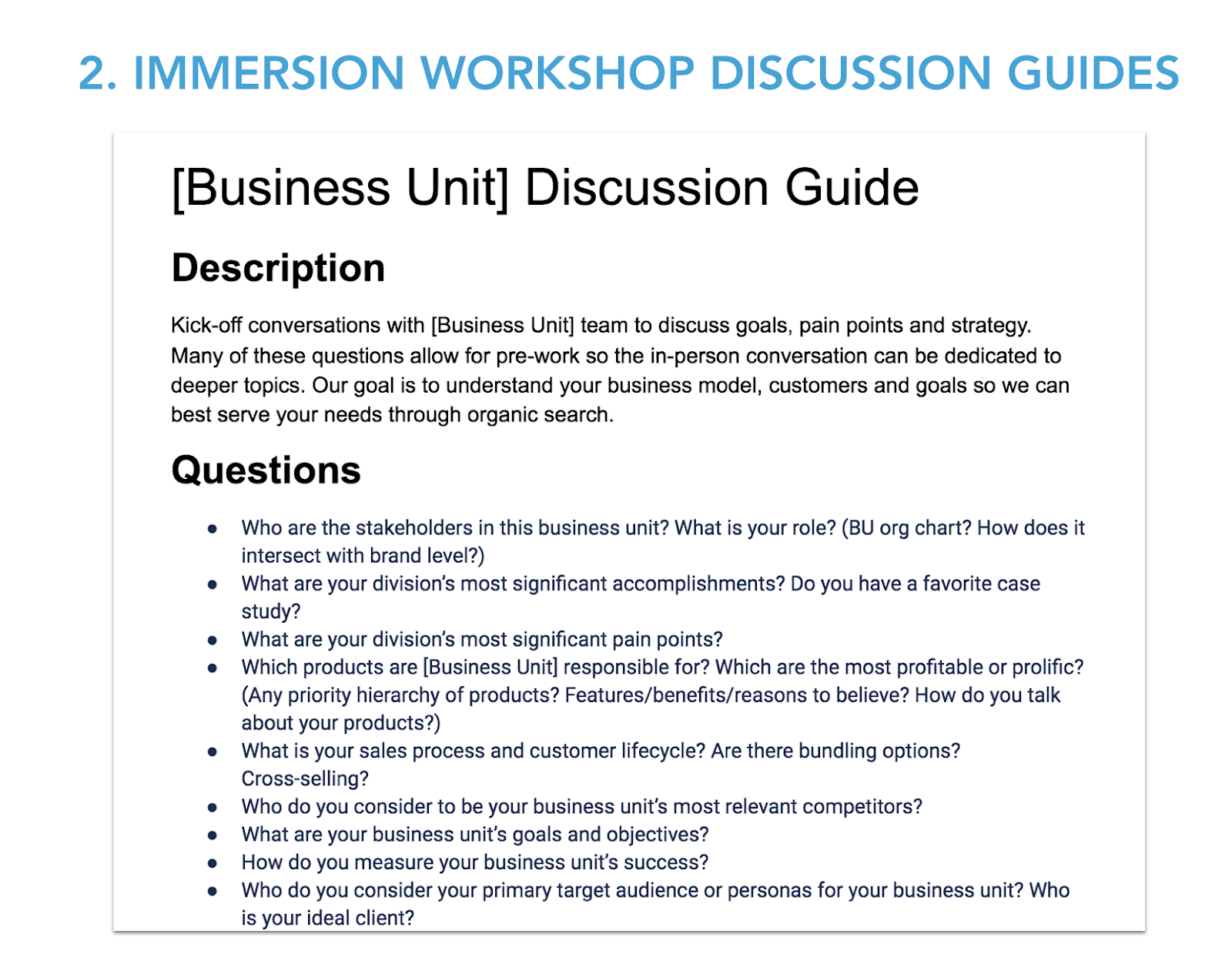 2. IMMERSION WORKSHOP DISCUSSION GUIDES

[Business Unit] Discussion Guide

Description

Kick-off conversations with [Business Unit] team to discuss goals, pain points and strategy. Many of these questions allow for pre-work so the in-person conversation can be dedicated to deeper topics. Our goal is to understand your business model, customers and goals so we can best serve your needs through organic search.

Questions

• Who are the stakeholders in this business unit? What is your role? (BU org chart? How does it intersect with brand level?)
• What are your division's most significant accomplishments? Do you have a favorite case study?
• What are your division's most significant pain points?
• Which products are [Business Unit] responsible for? Which are the most profitable or prolific? (Any priority hierarchy of products? Features/benefits/reasons to believe? How do you talk about your products?)
• What is your sales process and customer lifecycle? Are there bundling options? Cross-selling?
• Who do you consider to be your business unit's most relevant competitors?
• What are your business unit's goals and objectives?
• How do you measure your business unit's success?
• Who do you consider your primary target audience or personas for your business unit? Who is your ideal client?